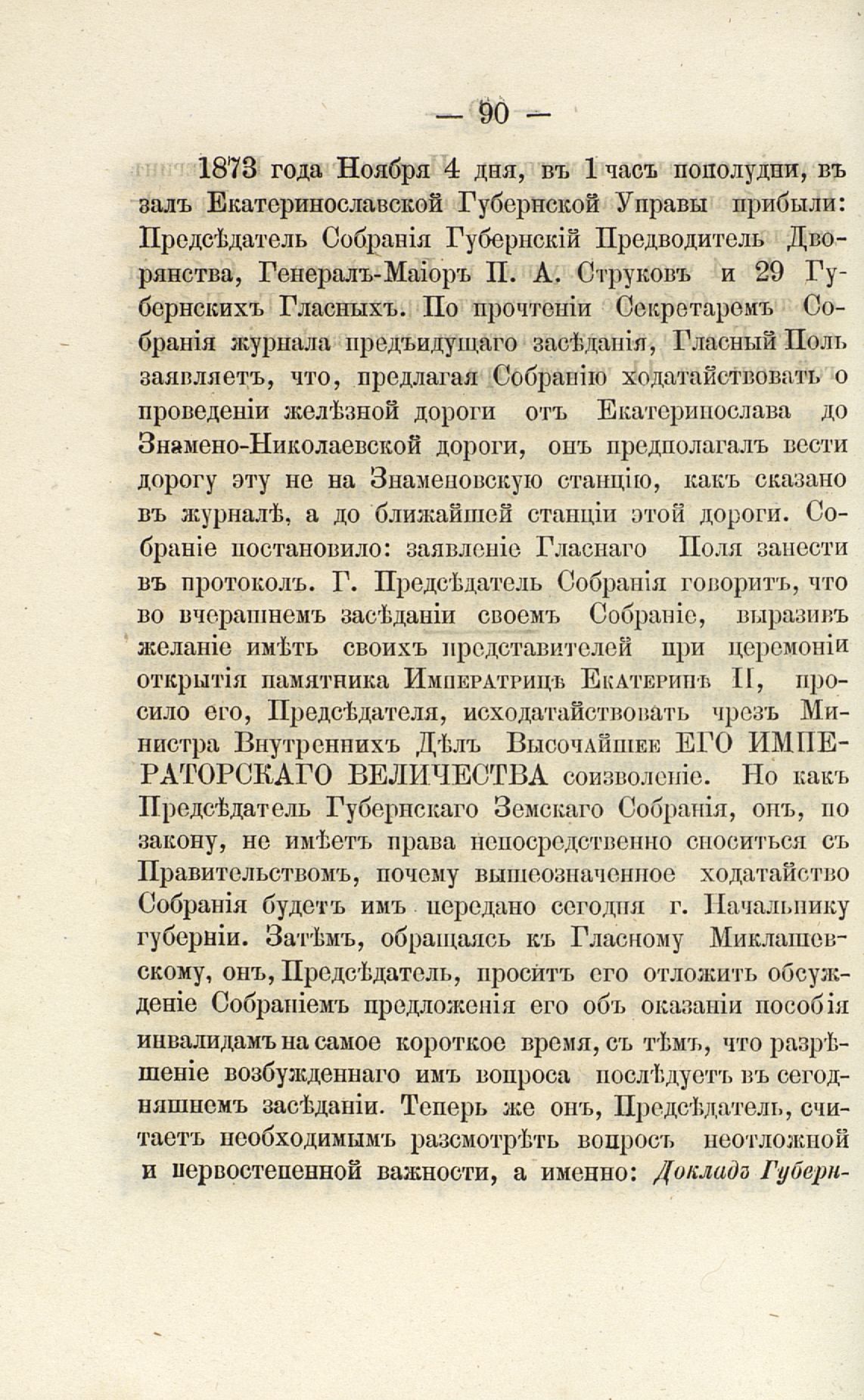 — 90 —

1873 года Ноября 4 дня, въ 1 часъ пополудни, въ залъ Екатеринославской Губернской Управы прибыли: Предсѣдатель Собранія Губернскій Предводитель Дворянства, Генералъ-Маіоръ П. А. Струковъ и 29 Губернскихъ Гласныхъ. По прочтеніи Секретаремъ Собранія журнала предъидущаго засѣданія, Гласный Поль заявляетъ, что, предлагая Собранію ходатайствовать о проведеніи желѣзной дороги отъ Екатеринослава до Знамено-Николаевской дороги, онъ предполагалъ вести дорогу эту не на Знаменовскую станцію, какъ сказано въ журналѣ, а до ближайшей станціи этой дороги. Собраніе постановило: заявленіе Гласнаго Поля занести въ протоколъ. Г. Предсѣдатель Собранія говоритъ, что во вчерашнемъ засѣданіи своемъ Собраніе, выразивъ желаніе имѣть своихъ представителей при церемоніи открытія памятника Императрицѣ Екатеринѣ II, просило его, Предсѣдателя, исходатайствовать чрезъ Министра Внутреннихъ Дѣлъ Высочайшее ЕГО ИМПЕРАТОРСКАГО ВЕЛИЧЕСТВА соизволеніе. Но какъ Предсѣдатель Губернскаго Земскаго Собранія, онъ, по закону, не имѣетъ права непосредственно сноситься съ Правительствомъ, почему вышеозначенное ходатайство Собранія будетъ имъ передано сегодня г. Начальнику губерніи. Затѣмъ, обращаясь къ Гласному Миклашевскому, онъ, Предсѣдатель, проситъ его отложить обсужденіе Собраніемъ предложенія его объ оказаніи пособія инвалидамъ на самое короткое время, съ тѣмъ, что разрѣшеніе возбужденнаго имъ вопроса послѣдуетъ въ сегодняшнемъ засѣданіи. Теперь же онъ, Предсѣдатель, считаетъ необходимымъ разсмотрѣть вопросъ неотложной и первостепенной важности, а именно: Докладъ Губерн-